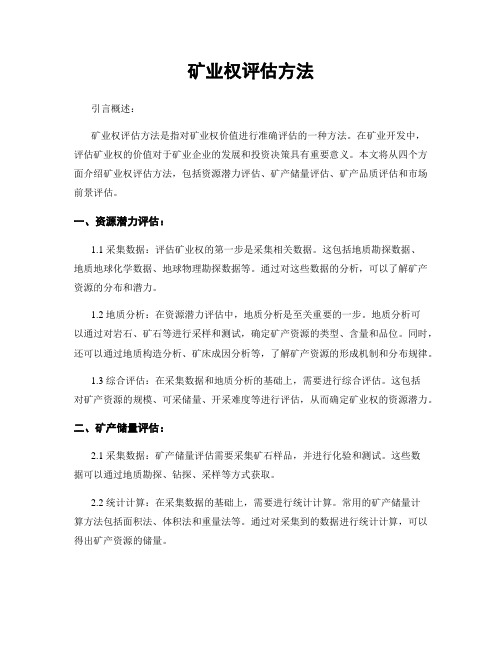 矿业权评估方法

引言概述：

矿业权评估方法是指对矿业权价值进行准确评估的一种方法。在矿业开发中，评估矿业权的价值对于矿业企业的发展和投资决策具有重要意义。本文将从四个方面介绍矿业权评估方法，包括资源潜力评估、矿产储量评估、矿产品质评估和市场前景评估。

一、资源潜力评估：

1.1 采集数据：评估矿业权的第一步是采集相关数据。这包括地质勘探数据、地质地球化学数据、地球物理勘探数据等。通过对这些数据的分析，可以了解矿产资源的分布和潜力。

1.2 地质分析：在资源潜力评估中，地质分析是至关重要的一步。地质分析可以通过对岩石、矿石等进行采样和测试，确定矿产资源的类型、含量和品位。同时，还可以通过地质构造分析、矿床成因分析等，了解矿产资源的形成机制和分布规律。

1.3 综合评估：在采集数据和地质分析的基础上，需要进行综合评估。这包括对矿产资源的规模、可采储量、开采难度等进行评估，从而确定矿业权的资源潜力。

二、矿产储量评估：

2.1 采集数据：矿产储量评估需要采集矿石样品，并进行化验和测试。这些数据可以通过地质勘探、钻探、采样等方式获取。

2.2 统计计算：在采集数据的基础上，需要进行统计计算。常用的矿产储量计算方法包括面积法、体积法和重量法等。通过对采集到的数据进行统计计算，可以得出矿产资源的储量。